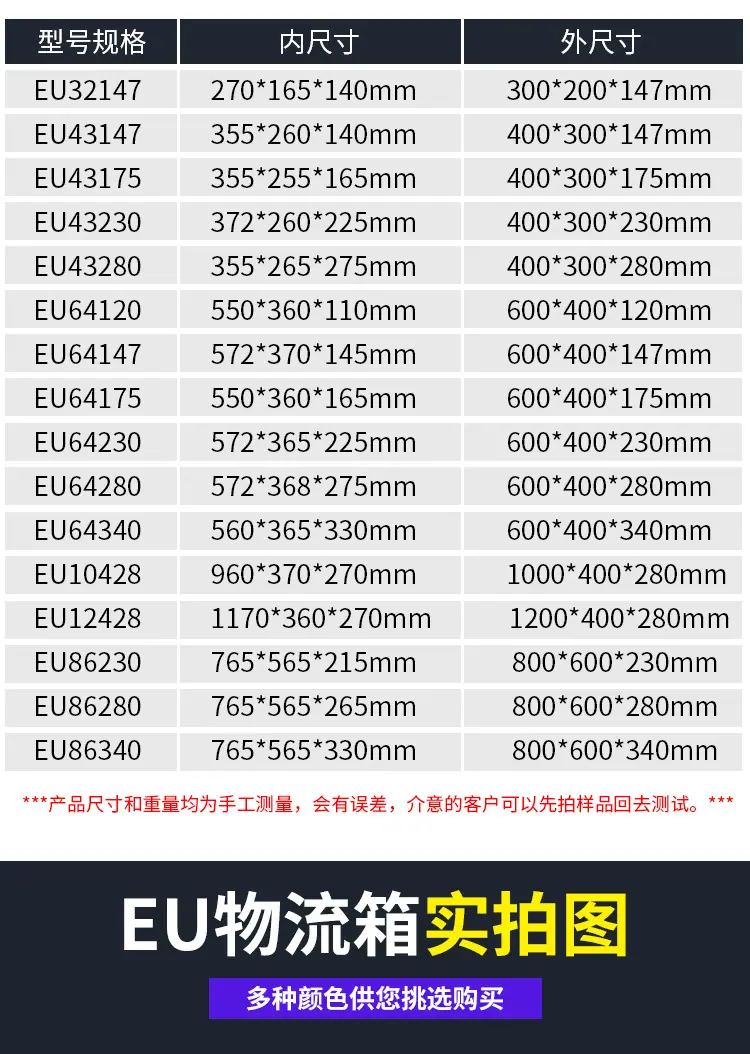 | 型号规格 | 内尺寸 | 外尺寸 |
|---|---|---|
| EU32147 | 270*165*140mm | 300*200*147mm |
| EU43147 | 355*260*140mm | 400*300*147mm |
| EU43175 | 355*255*165mm | 400*300*175mm |
| EU43230 | 372*260*225mm | 400*300*230mm |
| EU43280 | 355*265*275mm | 400*300*280mm |
| EU64120 | 550*360*110mm | 600*400*120mm |
| EU64147 | 572*370*145mm | 600*400*147mm |
| EU64175 | 550*360*165mm | 600*400*175mm |
| EU64230 | 572*365*225mm | 600*400*230mm |
| EU64280 | 572*368*275mm | 600*400*280mm |
| EU64340 | 560*365*330mm | 600*400*340mm |
| EU10428 | 960*370*270mm | 1000*400*280mm |
| EU12428 | 1170*360*270mm | 1200*400*280mm |
| EU86230 | 765*565*215mm | 800*600*230mm |
| EU86280 | 765*565*265mm | 800*600*280mm |
| EU86340 | 765*565*330mm | 800*600*340mm |

***产品尺寸和重量均为手工测量，会有误差，介意的客户可以先拍样品回去测试。***

EU物流箱实拍图

多种颜色供您挑选购买